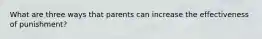 What are three ways that parents can increase the effectiveness of punishment?